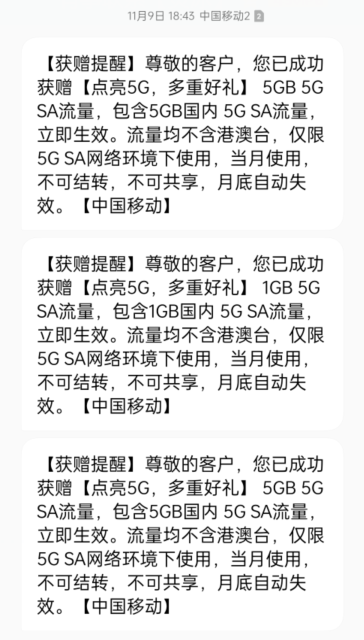 11月9日 18:43 中国移动2 2

【获赠提醒】尊敬的客户，您已成功获赠【点亮5G，多重好礼】 5GB 5G SA流量，包含5GB国内 5G SA流量，立即生效。流量均不含港澳台，仅限5G SA网络环境下使用，当月使用，不可结转，不可共享，月底自动失效。【中国移动】

【获赠提醒】尊敬的客户，您已成功获赠【点亮5G，多重好礼】 1GB 5G SA流量，包含1GB国内 5G SA流量，立即生效。流量均不含港澳台，仅限5G SA网络环境下使用，当月使用，不可结转，不可共享，月底自动失效。【中国移动】

【获赠提醒】尊敬的客户，您已成功获赠【点亮5G，多重好礼】 5GB 5G SA流量，包含5GB国内 5G SA流量，立即生效。流量均不含港澳台，仅限5G SA网络环境下使用，当月使用，不可结转，不可共享，月底自动失效。【中国移动】